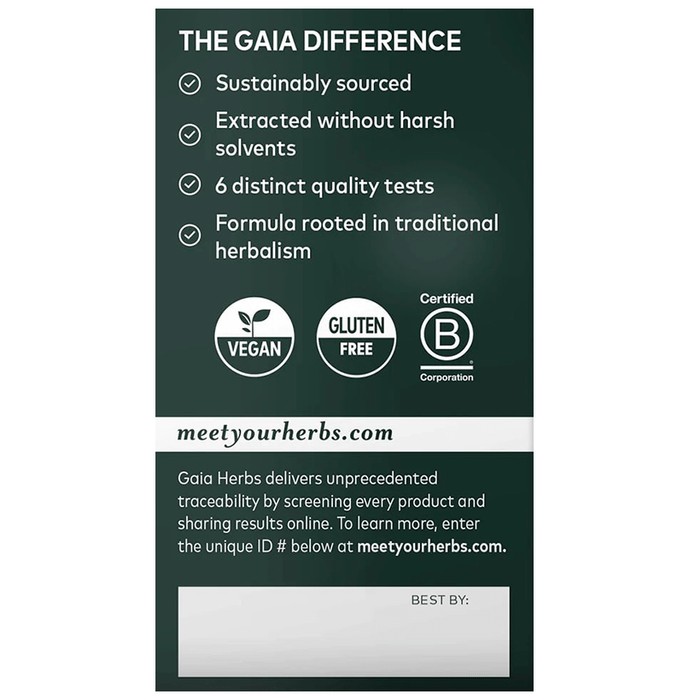 THE GAIA DIFFERENCE

Sustainably sourced

Extracted without harsh solvents

6 distinct quality tests

Formula rooted in traditional herbalism

VEGAN

GLUTEN FREE

Certified
B
Corporation

meetyourherbs.com

Gaia Herbs delivers unprecedented traceability by screening every product and sharing results online. To learn more, enter the unique ID # below at meetyourherbs.com.

BEST BY: